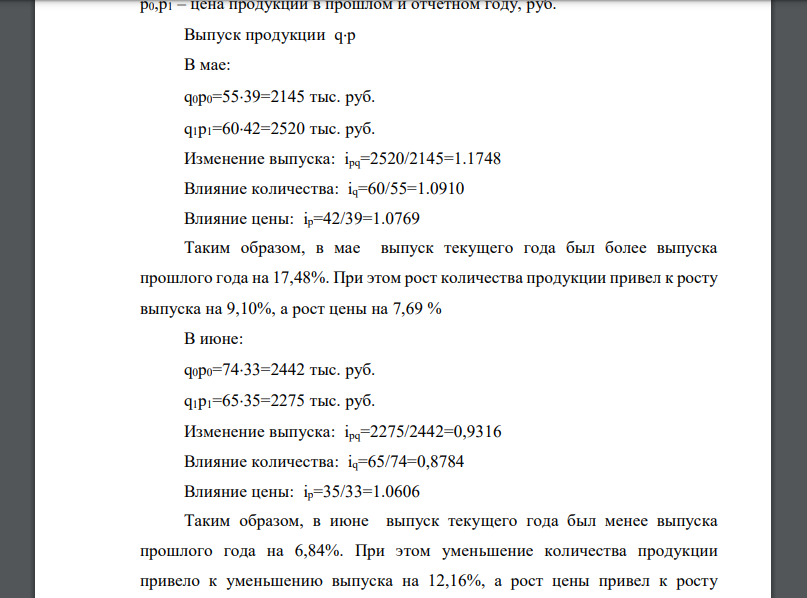 $p_0$,$p_1$ – цена продукции в прошлом и отчетном году, руб.

Выпуск продукции $q \cdot p$

В мае:

$q_0p_0=55 \cdot 39=2145$ тыс. руб.

$q_1p_1=60 \cdot 42=2520$ тыс. руб.

Изменение выпуска: $i_{pq}=2520/2145=1.1748$

Влияние количества: $i_q=60/55=1.0910$

Влияние цены: $i_p=42/39=1.0769$

Таким образом, в мае выпуск текущего года был более выпуска прошлого года на 17,48%. При этом рост количества продукции привел к росту выпуска на 9,10%, а рост цены на 7,69 %

В июне:

$q_0p_0=74 \cdot 33=2442$ тыс. руб.

$q_1p_1=65 \cdot 35=2275$ тыс. руб.

Изменение выпуска: $i_{pq}=2275/2442=0,9316$

Влияние количества: $i_q=65/74=0,8784$

Влияние цены: $i_p=35/33=1.0606$

Таким образом, в июне выпуск текущего года был менее выпуска прошлого года на 6,84%. При этом уменьшение количества продукции привело к уменьшению выпуска на 12,16%, а рост цены привел к росту